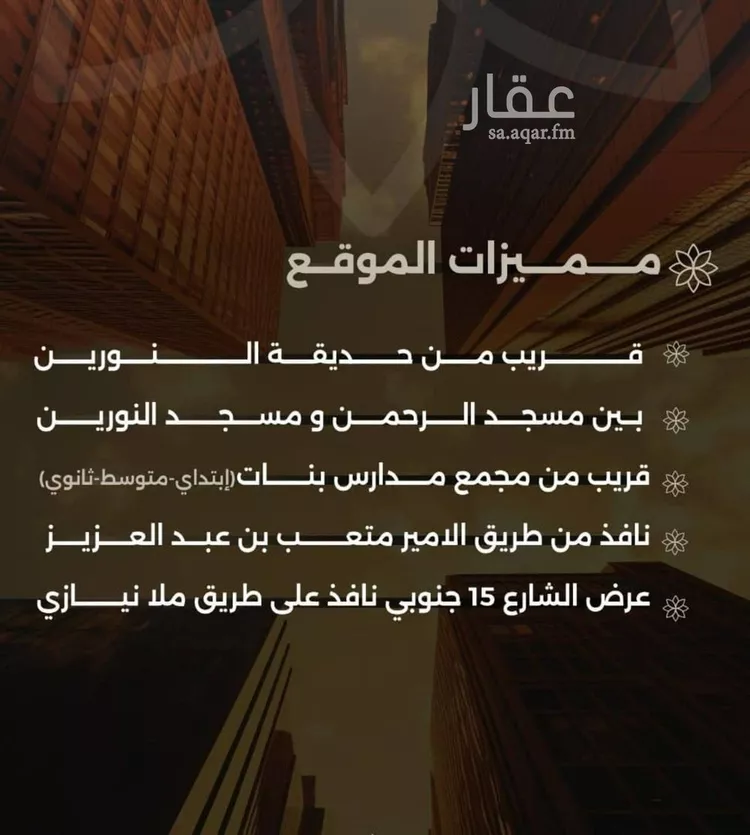 عقار
sa.aqar.fm

مميزات الموقع

قريب من حديقة النورين

بين مسجد الرحمن و مسجد النورين

قريب من مجمع مدارس بنات(إبتداي-متوسط-ثانوي)

نافذ من طريق الامير متعب بن عبد العزيز

عرض الشارع 15 جنوبي نافذ على طريق ملا نيازي